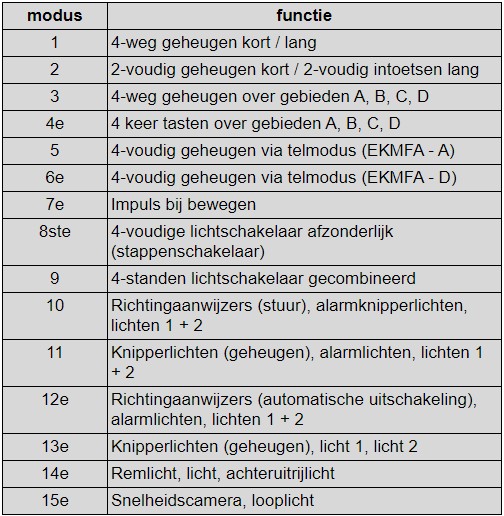 | modus | functie |
|---|---|
| 1 | 4-weg geheugen kort / lang |
| 2 | 2-voudig geheugen kort / 2-voudig intoetsen lang |
| 3 | 4-weg geheugen over gebieden A, B, C, D |
| 4e | 4 keer tasten over gebieden A, B, C, D |
| 5 | 4-voudig geheugen via telmodus (EKMFA - A) |
| 6e | 4-voudig geheugen via telmodus (EKMFA - D) |
| 7e | Impuls bij bewegen |
| 8ste | 4-voudige lichtschakelaar afzonderlijk (stappenschakelaar) |
| 9 | 4-standen lichtschakelaar gecombineerd |
| 10 | Richtingaanwijzers (stuur), alarmknipperlichten, lichten 1 + 2 |
| 11 | Knipperlichten (geheugen), alarmlichten, lichten 1 + 2 |
| 12e | Richtingaanwijzers (automatische uitschakeling), alarmlichten, lichten 1 + 2 |
| 13e | Knipperlichten (geheugen), licht 1, licht 2 |
| 14e | Remlicht, licht, achteruitrijlicht |
| 15e | Snelheidscamera, looplicht |